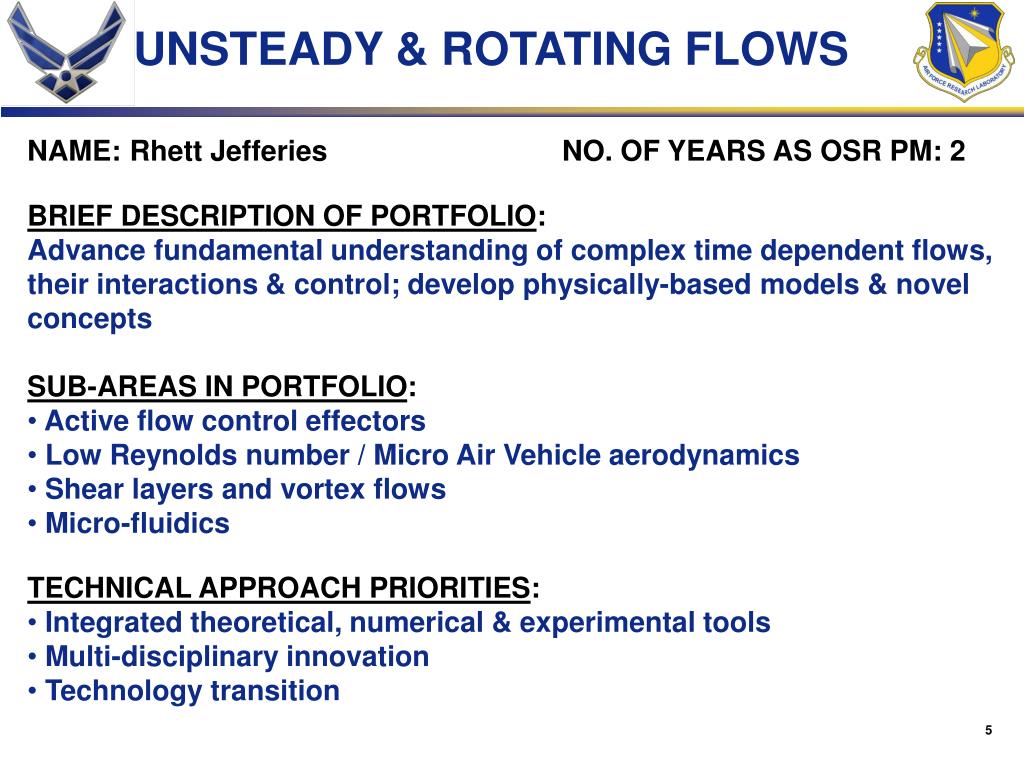 UNSTEADY & ROTATING FLOWS

AIR FORCE RESEARCH LABORATORY

NAME: Rhett Jefferies

NO. OF YEARS AS OSR PM: 2

BRIEF DESCRIPTION OF PORTFOLIO:
Advance fundamental understanding of complex time dependent flows, their interactions & control; develop physically-based models & novel concepts

SUB-AREAS IN PORTFOLIO:
• Active flow control effectors
• Low Reynolds number / Micro Air Vehicle aerodynamics
• Shear layers and vortex flows
• Micro-fluidics

TECHNICAL APPROACH PRIORITIES:
• Integrated theoretical, numerical & experimental tools
• Multi-disciplinary innovation
• Technology transition

5